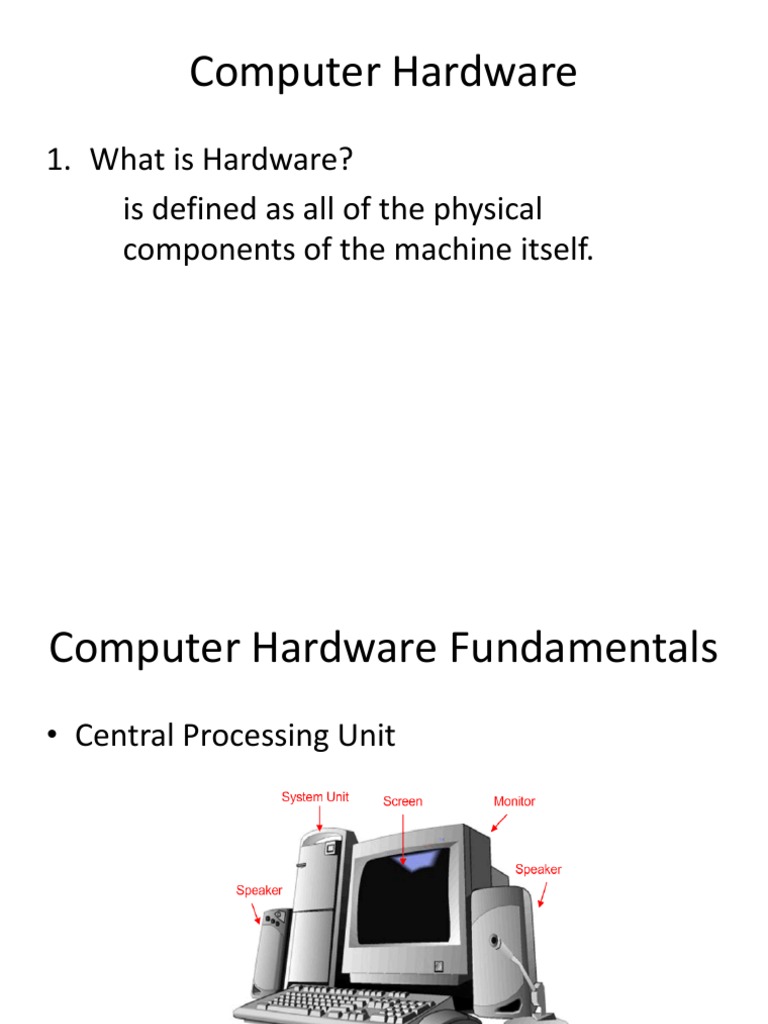 Computer Hardware

1. What is Hardware?

is defined as all of the physical components of the machine itself.

Computer Hardware Fundamentals

• Central Processing Unit

System Unit
Screen
Monitor
Speaker
Speaker